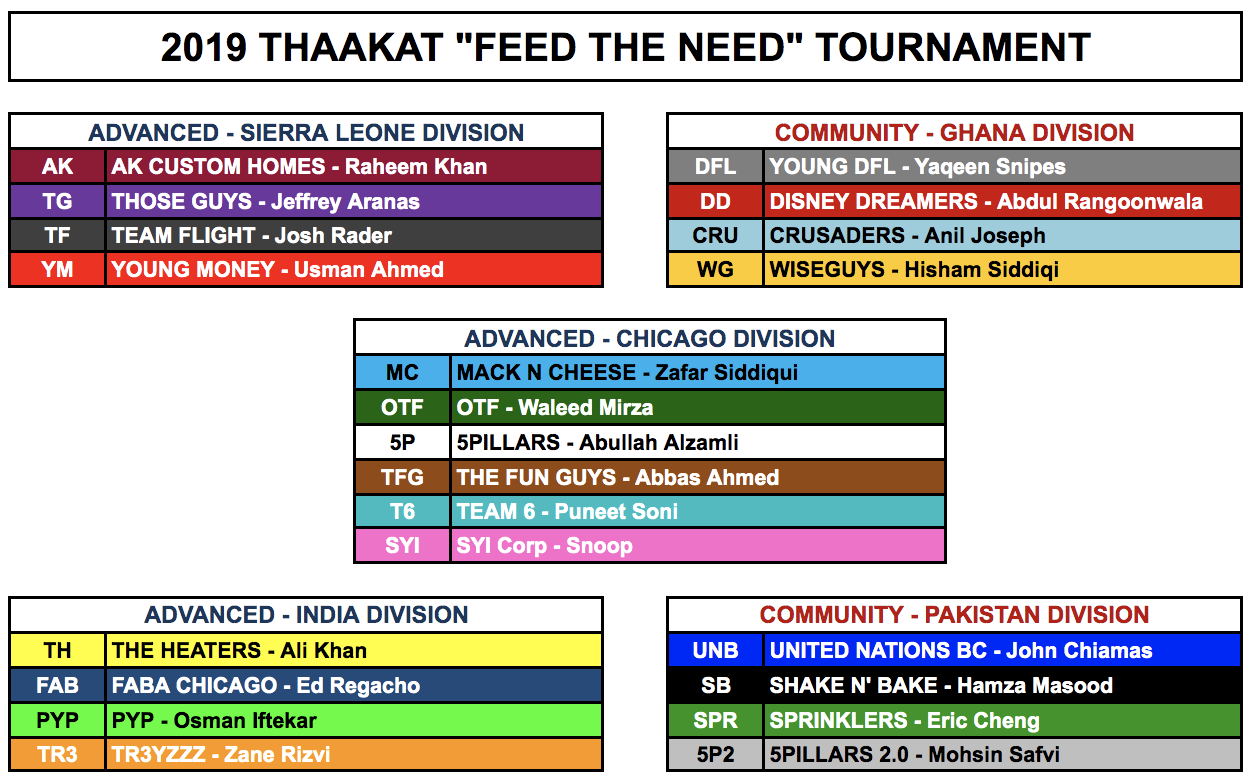 2019 THAAKAT "FEED THE NEED" TOURNAMENT

| ADVANCED - SIERRA LEONE DIVISION | |
|---|---|
| AK | AK CUSTOM HOMES - Raheem Khan |
| TG | THOSE GUYS - Jeffrey Aranas |
| TF | TEAM FLIGHT - Josh Rader |
| YM | YOUNG MONEY - Usman Ahmed |

| COMMUNITY - GHANA DIVISION | |
|---|---|
| DFL | YOUNG DFL - Yaqeen Snipes |
| DD | DISNEY DREAMERS - Abdul Rangoonwala |
| CRU | CRUSADERS - Anil Joseph |
| WG | WISEGUYS - Hisham Siddiqi |

| ADVANCED - CHICAGO DIVISION | |
|---|---|
| MC | MACK N CHEESE - Zafar Siddiqui |
| OTF | OTF - Waleed Mirza |
| 5P | 5PILLARS - Abullah Alzamli |
| TFG | THE FUN GUYS - Abbas Ahmed |
| T6 | TEAM 6 - Puneet Soni |
| SYI | SYI Corp - Snoop |

| ADVANCED - INDIA DIVISION | |
|---|---|
| TH | THE HEATERS - Ali Khan |
| FAB | FABA CHICAGO - Ed Regacho |
| PYP | PYP - Osman Iftekar |
| TR3 | TR3YZZZ - Zane Rizvi |

| COMMUNITY - PAKISTAN DIVISION | |
|---|---|
| UNB | UNITED NATIONS BC - John Chiamas |
| SB | SHAKE N' BAKE - Hamza Masood |
| SPR | SPRINKLERS - Eric Cheng |
| 5P2 | 5PILLARS 2.0 - Mohsin Safvi |